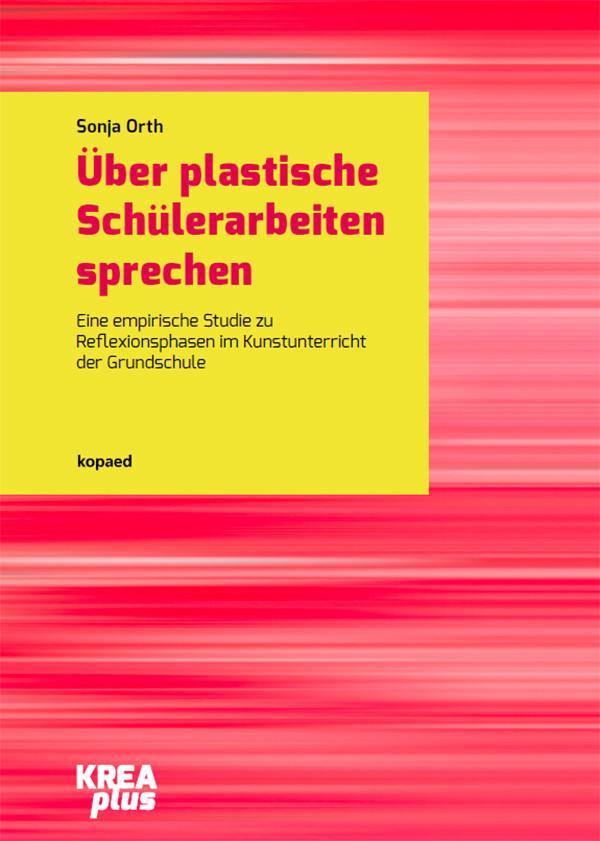 Sonja Orth

Über plastische Schülerarbeiten sprechen

Eine empirische Studie zu Reflexionsphasen im Kunstunterricht der Grundschule

kopaed

KREA plus